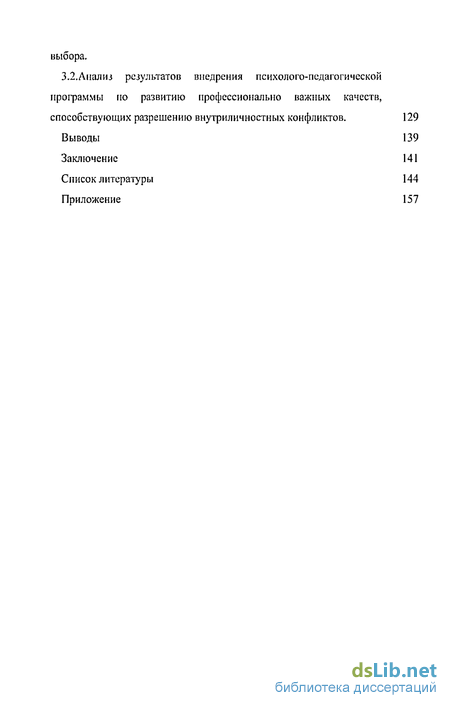 выбора.

3.2.Анализ результатов внедрения психолого-педагогической программы по развитию профессионально важных качеств, способствующих разрешению внутриличностных конфликтов. 129

Выводы 139

Заключение 141

Список литературы 144

Приложение 157

dsLib.net
библиотека диссертаций